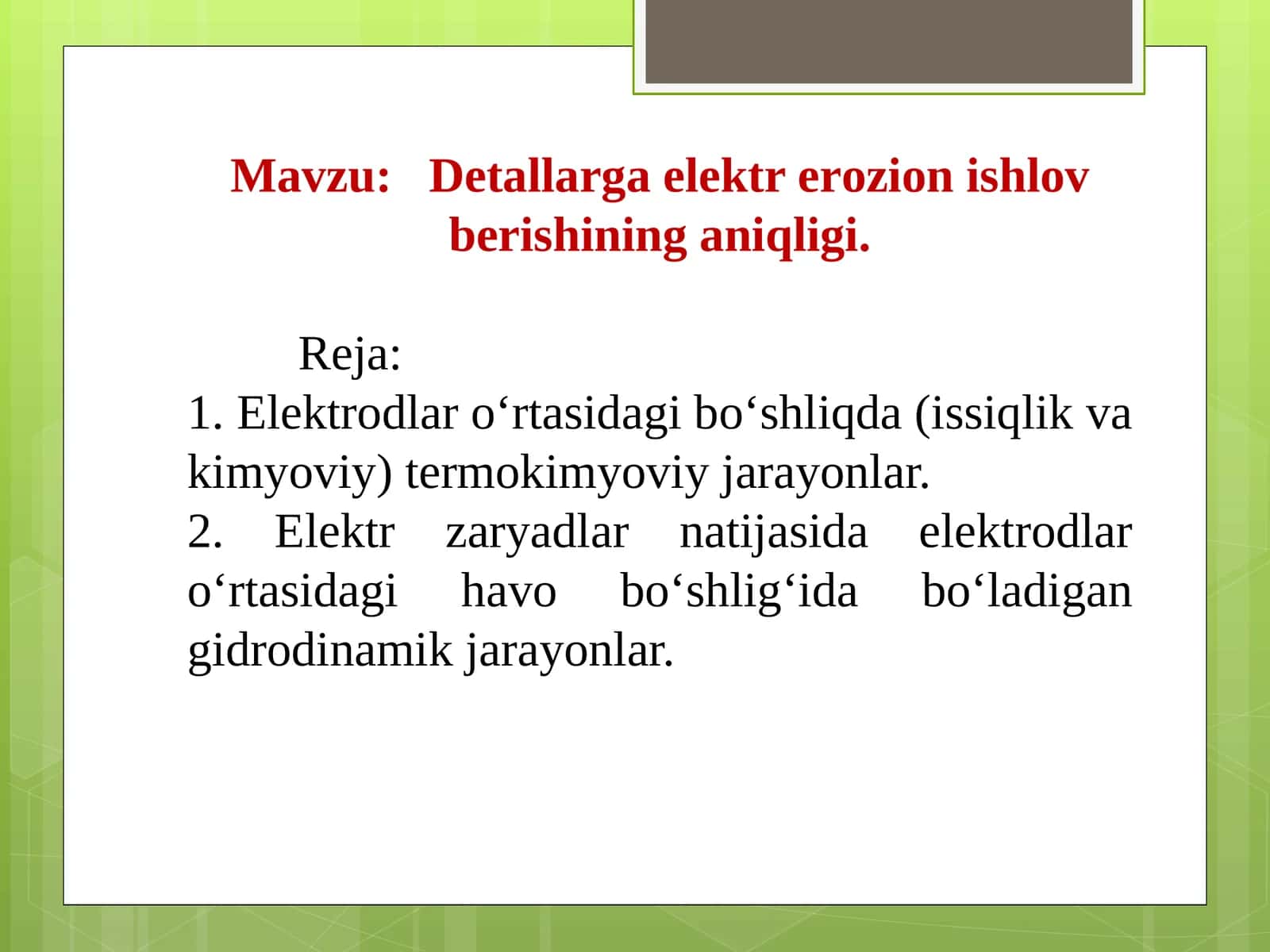 Mavzu: Detallarga elektr erozion ishlov berishining aniqligi.

Reja:
1. Elektrodlar o‘rtasidagi bo‘shliqda (issiqlik va kimyoviy) termokimyoviy jarayonlar.
2. Elektr zaryadlar natijasida elektrodlar o‘rtasidagi havo bo‘shlig‘ida bo‘ladigan gidrodinamik jarayonlar.